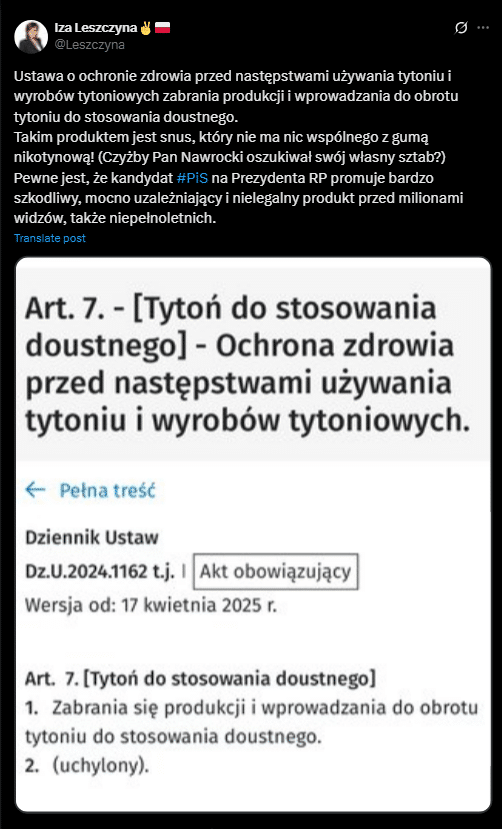 Iza Leszczyna ✌️🇵🇱
@Leszczyna

Ustawa o ochronie zdrowia przed następstwami używania tytoniu i wyrobów tytoniowych zabrania produkcji i wprowadzania do obrotu tytoniu do stosowania doustnego.
Takim produktem jest snus, który nie ma nic wspólnego z gumą nikotynową! (Czyżby Pan Nawrocki oszukiwał swój własny sztab?)
Pewne jest, że kandydat #PiS na Prezydenta RP promuje bardzo szkodliwy, mocno uzależniający i nielegalny produkt przed milionami widzów, także niepełnoletnich.
Translate post

Art. 7. - [Tytoń do stosowania doustnego] - Ochrona zdrowia przed następstwami używania tytoniu i wyrobów tytoniowych.

← Pełna treść

Dziennik Ustaw
Dz.U.2024.1162 t.j. | Akt obowiązujący
Wersja od: 17 kwietnia 2025 r.

Art. 7. [Tytoń do stosowania doustnego]
1. Zabrania się produkcji i wprowadzania do obrotu tytoniu do stosowania doustnego.
2. (uchylony).